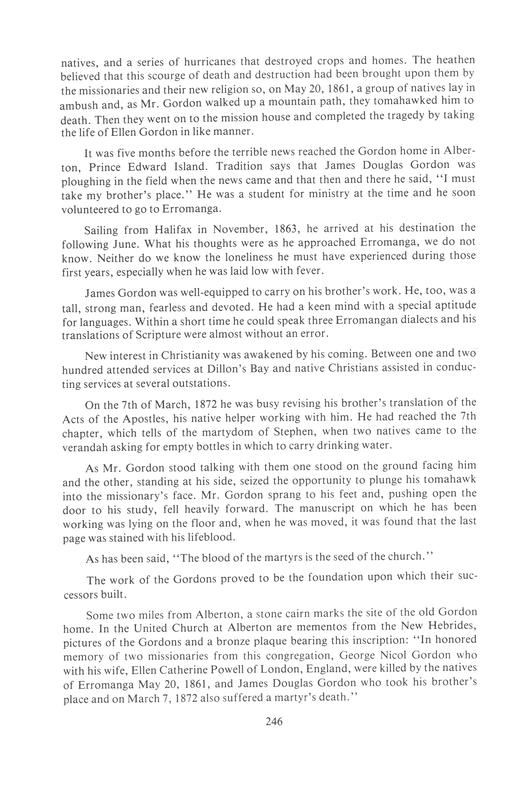 natives, and a series of hurricanes that destroyed crops and homes. The heathen believed that this scourge of death and destruction had been brought upon them by the missionaries and their new religion so, on May 20, 1861, a group of natives lay in ambush and, as Mr. Gordon walked up a mountain path, they tomahawked him to death. Then they went on to the mission house and completed the tragedy by taking the life of Ellen Gordon in like manner.

It was five months before the terrible news reached the Gordon home in Alberton, Prince Edward Island. Tradition says that James Douglas Gordon was ploughing in the field when the news came and that then and there he said, "I must take my brother's place." He was a student for ministry at the time and he soon volunteered to go to Erromanga.

Sailing from Halifax in November, 1863, he arrived at his destination the following June. What his thoughts were as he approached Erromanga, we do not know. Neither do we know the loneliness he must have experienced during those first years, especially when he was laid low with fever.

James Gordon was well-equipped to carry on his brother's work. He, too, was a tall, strong man, fearless and devoted. He had a keen mind with a special aptitude for languages. Within a short time he could speak three Erromangan dialects and his translations of Scripture were almost without an error.

New interest in Christianity was awakened by his coming. Between one and two hundred attended services at Dillon's Bay and native Christians assisted in conducting services at several outstations.

On the 7th of March, 1872 he was busy revising his brother's translation of the Acts of the Apostles, his native helper working with him. He had reached the 7th chapter, which tells of the martydom of Stephen, when two natives came to the verandah asking for empty bottles in which to carry drinking water.

As Mr. Gordon stood talking with them one stood on the ground facing him and the other, standing at his side, seized the opportunity to plunge his tomahawk into the missionary's face. Mr. Gordon sprang to his feet and, pushing open the door to his study, fell heavily forward. The manuscript on which he has been working was lying on the floor and, when he was moved, it was found that the last page was stained with his lifeblood.

As has been said, "The blood of the martyrs is the seed of the church."

The work of the Gordons proved to be the foundation upon which their successors built.

Some two miles from Alberton, a stone cairn marks the site of the old Gordon home. In the United Church at Alberton are mementos from the New Hebrides, pictures of the Gordons and a bronze plaque bearing this inscription: "In honored memory of two missionaries from this congregation, George Nicol Gordon who with his wife, Ellen Catherine Powell of London, England, were killed by the natives of Erromanga May 20, 1861, and James Douglas Gordon who took his brother's place and on March 7, 1872 also suffered a martyr's death."

246